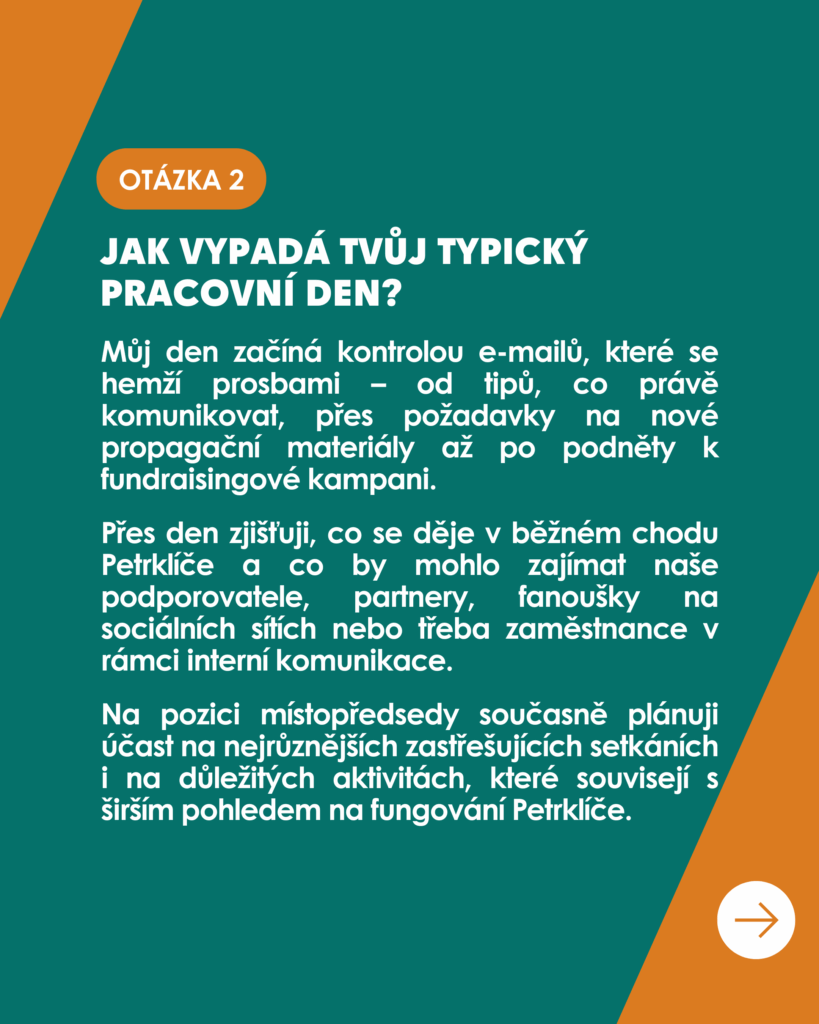 OTÁZKA 2

JAK VYPADÁ TVŮJ TYPICKÝ PRACOVNÍ DEN?

Můj den začíná kontrolou e-mailů, které se hemží prosbami – od tipů, co právě komunikovat, přes požadavky na nové propagační materiály až po podněty k fundraisingové kampani.

Přes den zjišťuji, co se děje v běžném chodu Petrklíče a co by mohlo zajímat naše podporovatele, partnery, fanoušky na sociálních sítích nebo třeba zaměstnance v rámci interní komunikace.

Na pozici místopředsedy současně plánuji účast na nejrůznějších zastřešujících setkáních i na důležitých aktivitách, které souvisejí s širším pohledem na fungování Petrklíče.